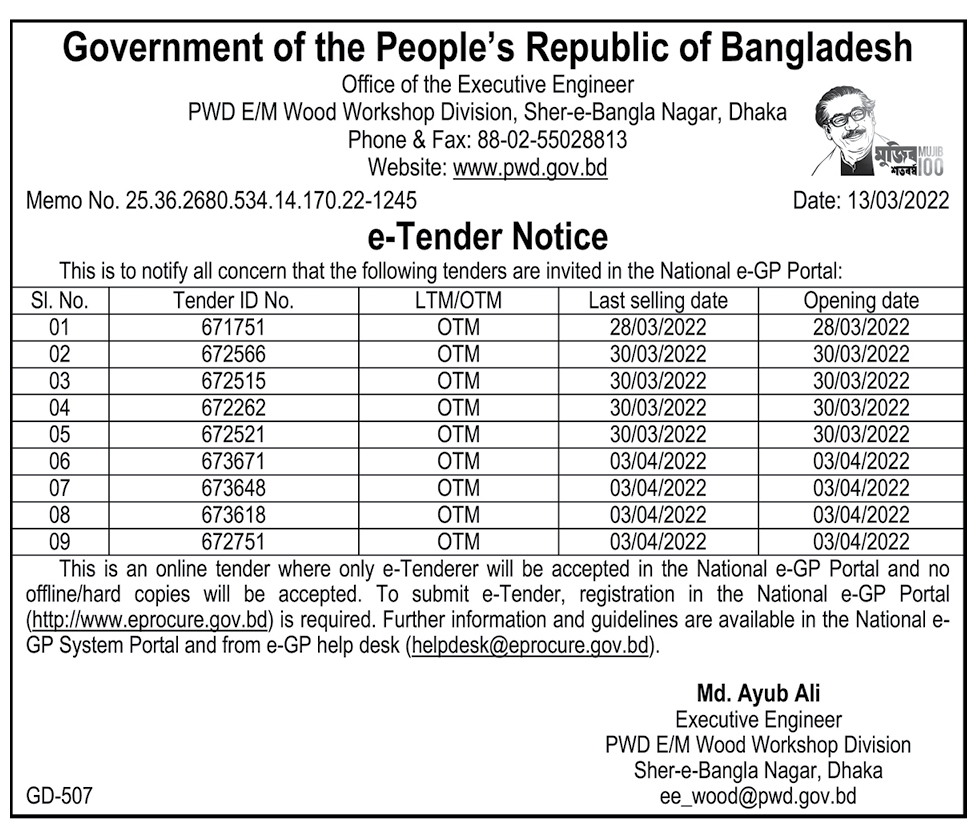 Government of the People's Republic of Bangladesh
Office of the Executive Engineer
PWD E/M Wood Workshop Division, Sher-e-Bangla Nagar, Dhaka
Phone & Fax: 88-02-55028813
Website: www.pwd.gov.bd

মুজিব শতবর্ষ MUJIB 100

Memo No. 25.36.2680.534.14.170.22-1245

Date: 13/03/2022

e-Tender Notice

This is to notify all concern that the following tenders are invited in the National e-GP Portal:

| Sl. No. | Tender ID No. | LTM/OTM | Last selling date | Opening date |
|---|---|---|---|---|
| 01 | 671751 | OTM | 28/03/2022 | 28/03/2022 |
| 02 | 672566 | OTM | 30/03/2022 | 30/03/2022 |
| 03 | 672515 | OTM | 30/03/2022 | 30/03/2022 |
| 04 | 672262 | OTM | 30/03/2022 | 30/03/2022 |
| 05 | 672521 | OTM | 30/03/2022 | 30/03/2022 |
| 06 | 673671 | OTM | 03/04/2022 | 03/04/2022 |
| 07 | 673648 | OTM | 03/04/2022 | 03/04/2022 |
| 08 | 673618 | OTM | 03/04/2022 | 03/04/2022 |
| 09 | 672751 | OTM | 03/04/2022 | 03/04/2022 |

This is an online tender where only e-Tenderer will be accepted in the National e-GP Portal and no offline/hard copies will be accepted. To submit e-Tender, registration in the National e-GP Portal (http://www.eprocure.gov.bd) is required. Further information and guidelines are available in the National e-GP System Portal and from e-GP help desk (helpdesk@eprocure.gov.bd).

Md. Ayub Ali
Executive Engineer
PWD E/M Wood Workshop Division
Sher-e-Bangla Nagar, Dhaka
ee_wood@pwd.gov.bd

GD-507